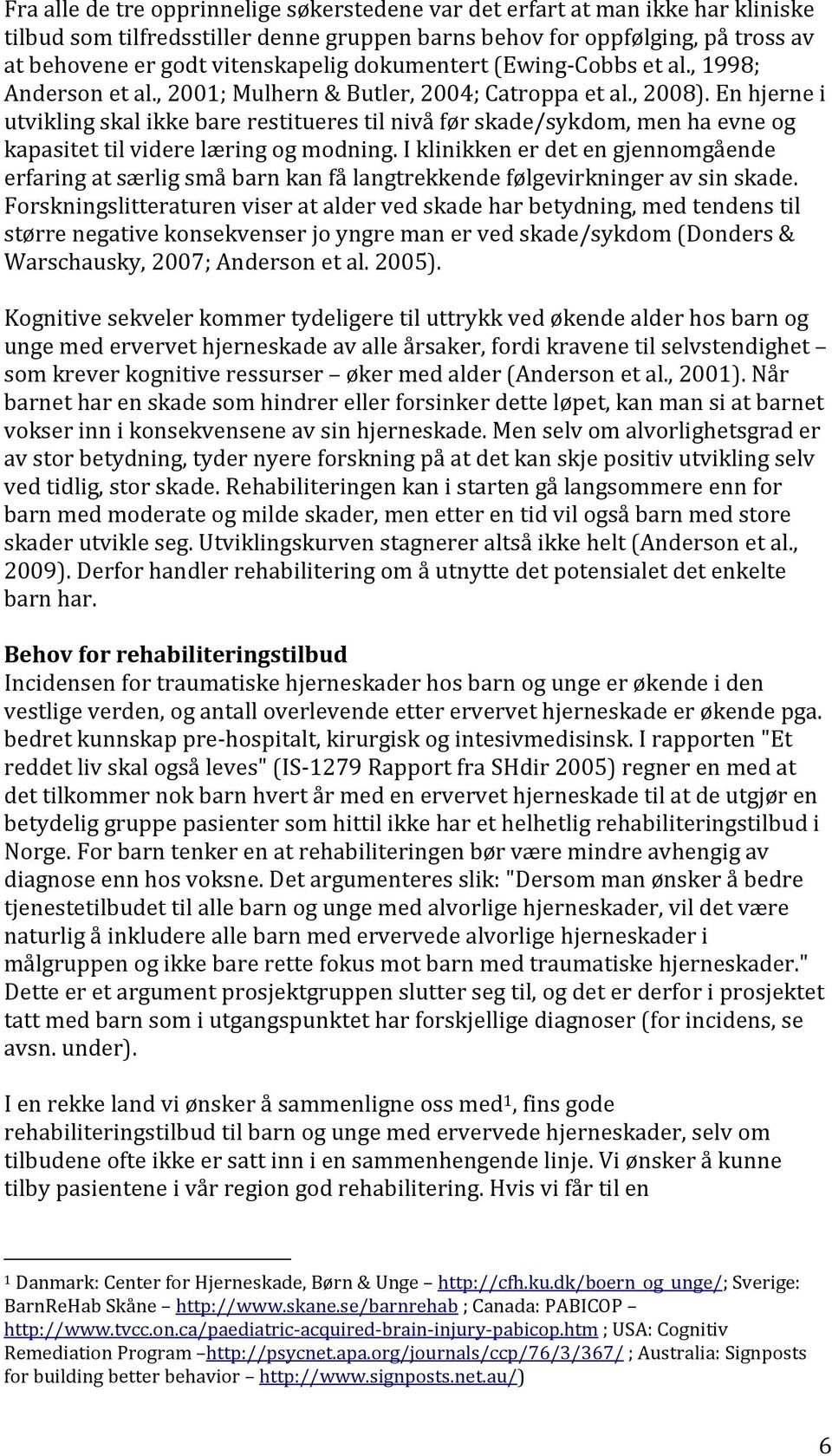 Fra alle de tre opprinnelige søkerstedene var det erfart at man ikke har kliniske tilbud som tilfredsstiller denne gruppen barns behov for oppfølging, på tross av at behovene er godt vitenskapelig dokumentert (Ewing-Cobbs et al., 1998; Anderson et al., 2001; Mulhern & Butler, 2004; Catroppa et al., 2008). En hjerne i utvikling skal ikke bare restitueres til nivå før skade/sykdom, men ha evne og kapasitet til videre læring og modning. I klinikken er det en gjennomgående erfaring at særlig små barn kan få langtrekkende følgevirkninger av sin skade. Forskningslitteraturen viser at alder ved skade har betydning, med tendens til større negative konsekvenser jo yngre man er ved skade/sykdom (Donders & Warschausky, 2007; Anderson et al. 2005).

Kognitive sekveler kommer tydeligere til uttrykk ved økende alder hos barn og unge med ervervet hjerneskade av alle årsaker, fordi kravene til selvstendighet – som krever kognitive ressurser – øker med alder (Anderson et al., 2001). Når barnet har en skade som hindrer eller forsinker dette løpet, kan man si at barnet vokser inn i konsekvensene av sin hjerneskade. Men selv om alvorlighetsgrad er av stor betydning, tyder nyere forskning på at det kan skje positiv utvikling selv ved tidlig, stor skade. Rehabiliteringen kan i starten gå langsommere enn for barn med moderate og milde skader, men etter en tid vil også barn med store skader utvikle seg. Utviklingskurven stagnerer altså ikke helt (Anderson et al., 2009). Derfor handler rehabilitering om å utnytte det potensialet det enkelte barn har.

Behov for rehabiliteringstilbud
Incidensen for traumatiske hjerneskader hos barn og unge er økende i den vestlige verden, og antall overlevende etter ervervet hjerneskade er økende pga. bedret kunnskap pre-hospitalt, kirurgisk og intesivmedisinsk. I rapporten "Et reddet liv skal også leves" (IS-1279 Rapport fra SHdir 2005) regner en med at det tilkommer nok barn hvert år med en ervervet hjerneskade til at de utgjør en betydelig gruppe pasienter som hittil ikke har et helhetlig rehabiliteringstilbud i Norge. For barn tenker en at rehabiliteringen bør være mindre avhengig av diagnose enn hos voksne. Det argumenteres slik: "Dersom man ønsker å bedre tjenestetilbudet til alle barn og unge med alvorlige hjerneskader, vil det være naturlig å inkludere alle barn med ervervede alvorlige hjerneskader i målgruppen og ikke bare rette fokus mot barn med traumatiske hjerneskader." Dette er et argument prosjektgruppen slutter seg til, og det er derfor i prosjektet tatt med barn som i utgangspunktet har forskjellige diagnoser (for incidens, se avsn. under).

I en rekke land vi ønsker å sammenligne oss med$^1$, fins gode rehabiliteringstilbud til barn og unge med ervervede hjerneskader, selv om tilbudene ofte ikke er satt inn i en sammenhengende linje. Vi ønsker å kunne tilby pasientene i vår region god rehabilitering. Hvis vi får til en

$^1$ Danmark: Center for Hjerneskade, Børn & Unge – http://cfh.ku.dk/boern_og_unge/; Sverige: BarnReHab Skåne – http://www.skane.se/barnrehab ; Canada: PABICOP – http://www.tvcc.on.ca/paediatric-acquired-brain-injury-pabicop.htm ; USA: Cognitiv Remediation Program –http://psycnet.apa.org/journals/ccp/76/3/367/ ; Australia: Signposts for building better behavior – http://www.signposts.net.au/)

6